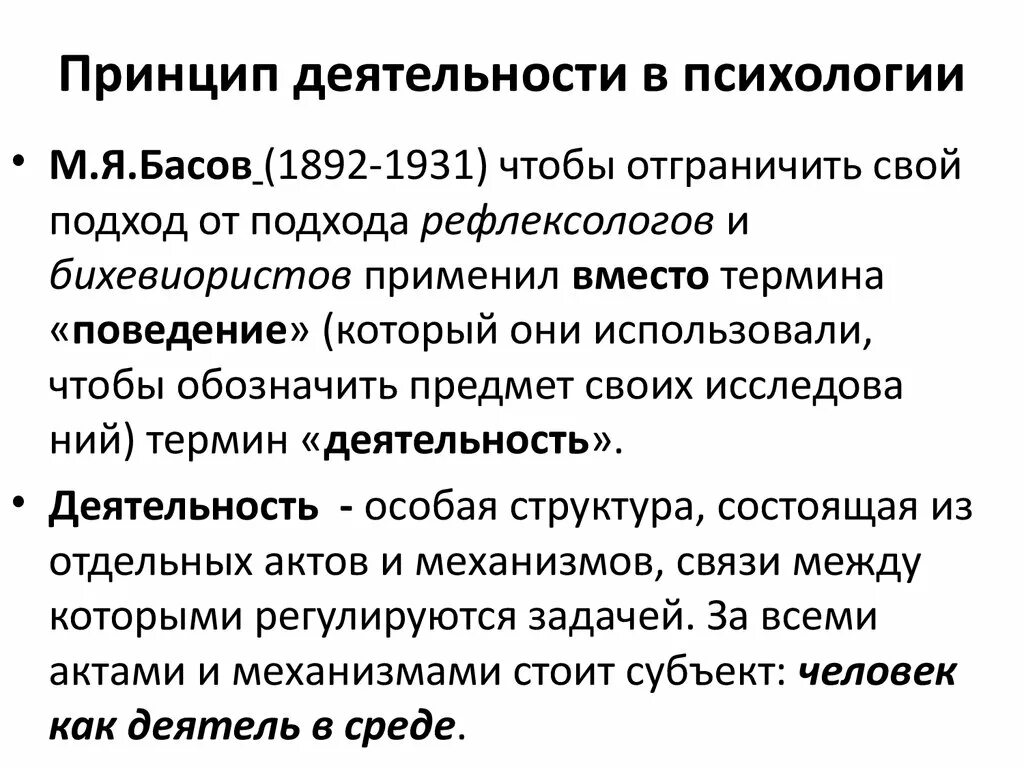 Принцип деятельности в психологии

• М.Я.Басов (1892-1931) чтобы отграничить свой подход от подхода рефлексологов и бихевиористов применил вместо термина «поведение» (который они использовали, чтобы обозначить предмет своих исследова ний) термин «деятельность».

• Деятельность - особая структура, состоящая из отдельных актов и механизмов, связи между которыми регулируются задачей. За всеми актами и механизмами стоит субъект: человек как деятель в среде.